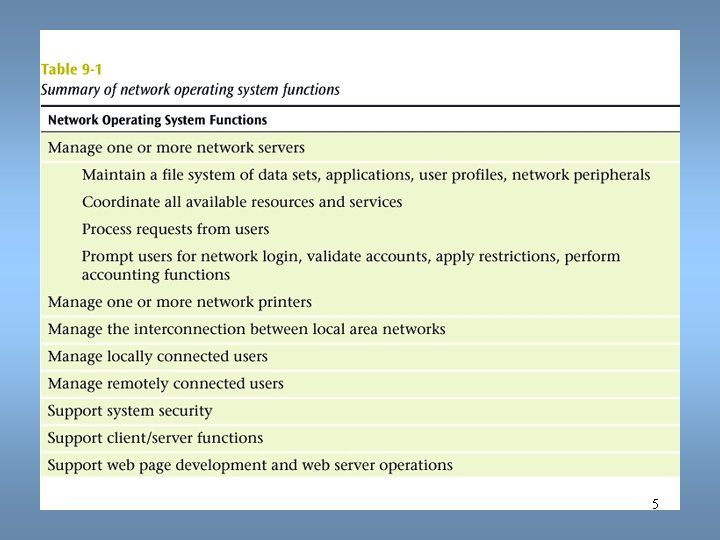 Table 9-1
Summary of network operating system functions

| Network Operating System Functions |
|---|
| Manage one or more network servers |
| Maintain a file system of data sets, applications, user profiles, network peripherals |
| Coordinate all available resources and services |
| Process requests from users |
| Prompt users for network login, validate accounts, apply restrictions, perform accounting functions |
| Manage one or more network printers |
| Manage the interconnection between local area networks |
| Manage locally connected users |
| Manage remotely connected users |
| Support system security |
| Support client/server functions |
| Support web page development and web server operations |

5